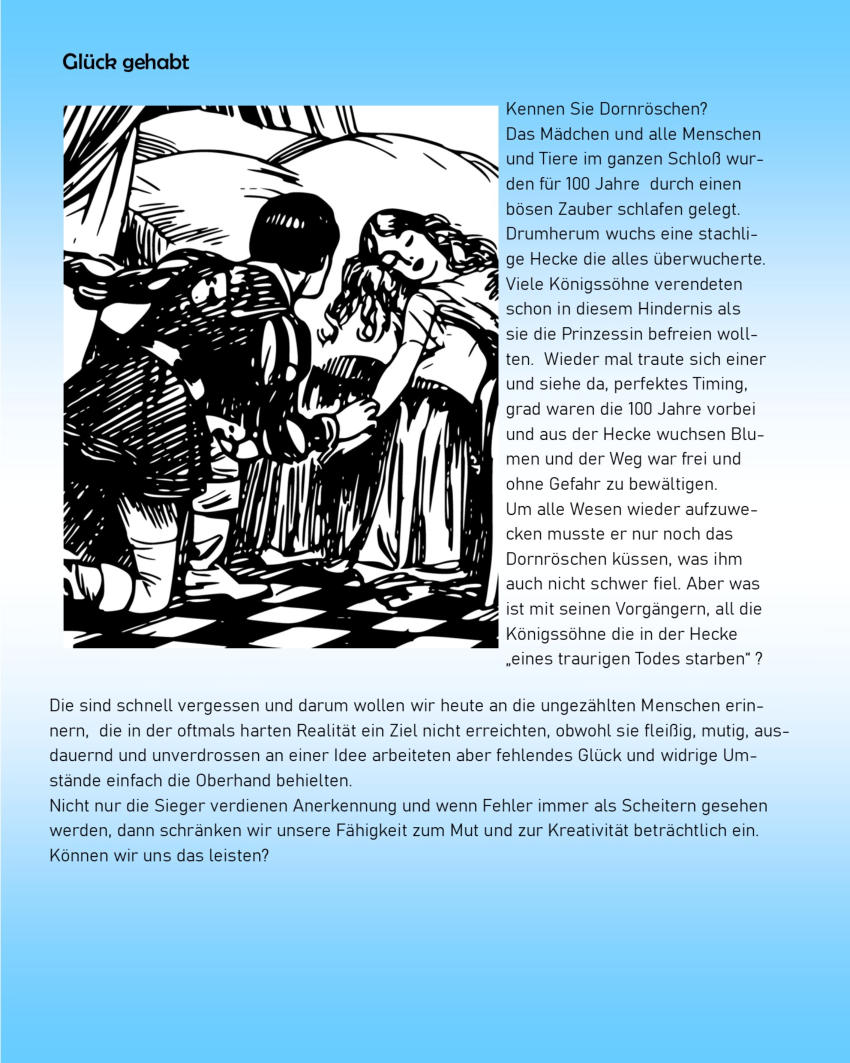 Glück gehabt

Kennen Sie Dornröschen?
Das Mädchen und alle Menschen und Tiere im ganzen Schloß wurden für 100 Jahre durch einen bösen Zauber schlafen gelegt. Drumherum wuchs eine stachlige Hecke die alles überwucherte. Viele Königssöhne verendeten schon in diesem Hindernis als sie die Prinzessin befreien wollten. Wieder mal traute sich einer und siehe da, perfektes Timing, grad waren die 100 Jahre vorbei und aus der Hecke wuchsen Blumen und der Weg war frei und ohne Gefahr zu bewältigen.
Um alle Wesen wieder aufzuwecken musste er nur noch das Dornröschen küssen, was ihm auch nicht schwer fiel. Aber was ist mit seinen Vorgängern, all die Königssöhne die in der Hecke „eines traurigen Todes starben“ ?

Die sind schnell vergessen und darum wollen wir heute an die ungezählten Menschen erinnern, die in der oftmals harten Realität ein Ziel nicht erreichten, obwohl sie fleißig, mutig, ausdauernd und unverdrossen an einer Idee arbeiteten aber fehlendes Glück und widrige Umstände einfach die Oberhand behielten.
Nicht nur die Sieger verdienen Anerkennung und wenn Fehler immer als Scheitern gesehen werden, dann schränken wir unsere Fähigkeit zum Mut und zur Kreativität beträchtlich ein. Können wir uns das leisten?